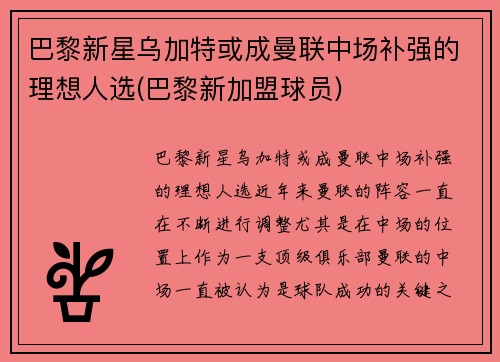 巴黎新星乌加特或成曼联中场补强的理想人选(巴黎新加盟球员)

巴黎新星乌加特或成曼联中场补强的理想人选近年来曼联的阵容一直在不断进行调整尤其是在中场的位置上作为一支顶级俱乐部曼联的中场一直被认为是球队成功的关键之